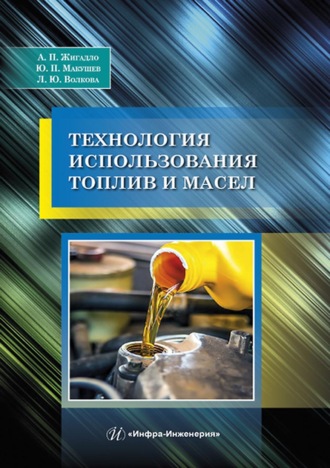 А. П. Жигадло
Ю. П. Макушев
Л. Ю. Волкова

ТЕХНОЛОГИЯ ИСПОЛЬЗОВАНИЯ ТОПЛИВ И МАСЕЛ

«Инфра-Инженерия»